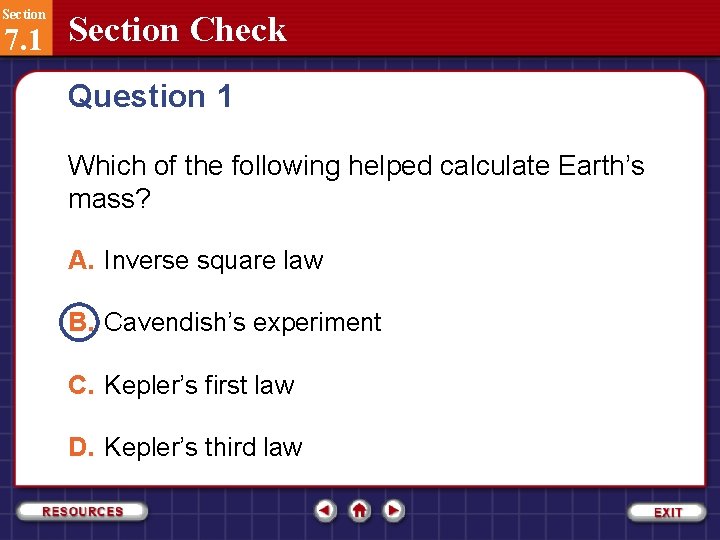 Section
7.1
Section Check

Question 1

Which of the following helped calculate Earth's mass?

A. Inverse square law

B. Cavendish's experiment

C. Kepler's first law

D. Kepler's third law

RESOURCES

EXIT